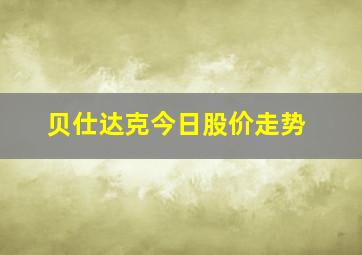 贝仕达克今日股价走势